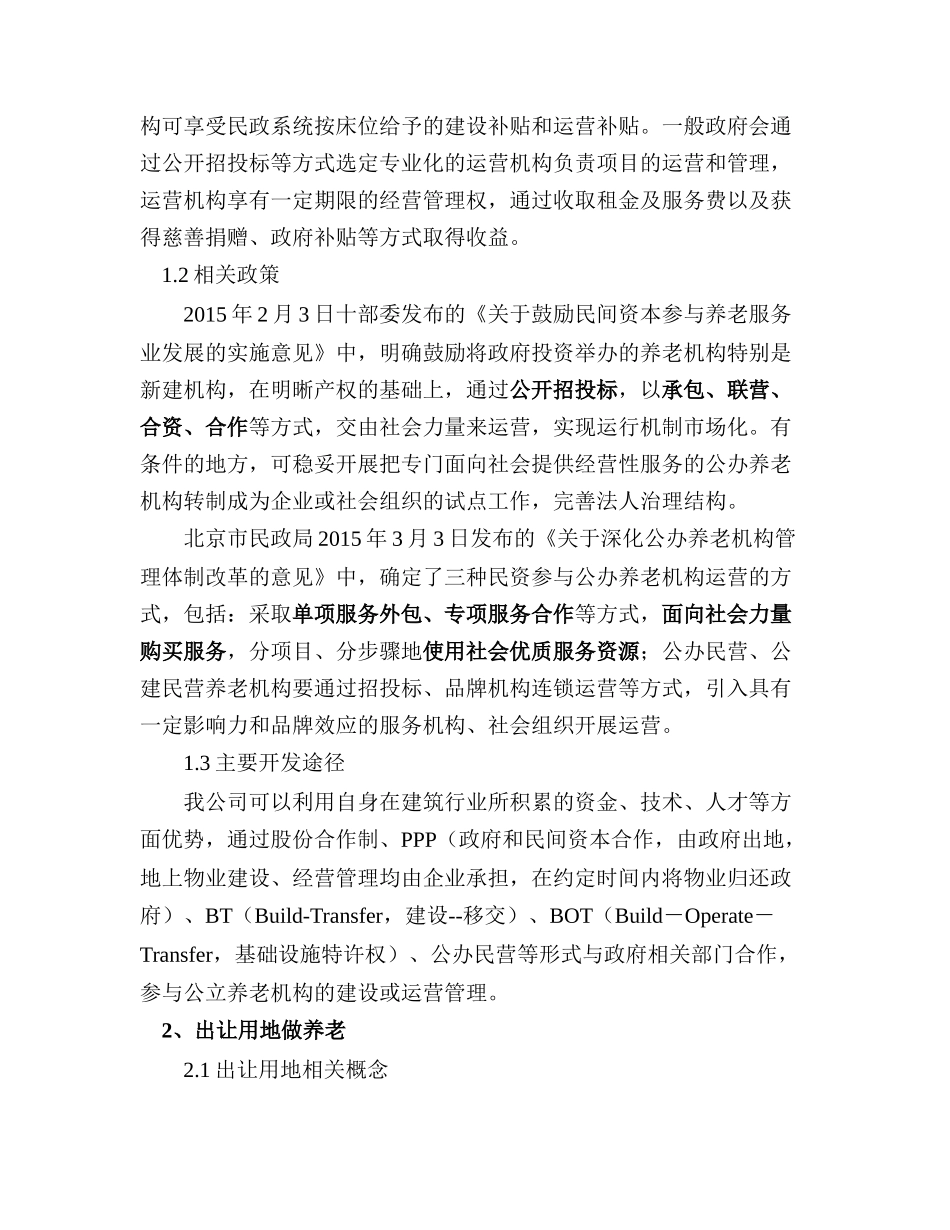 构可享受民政系统按床位给予的建设补贴和运营补贴。一般政府会通过公开招投标等方式选定专业化的运营机构负责项目的运营和管理，运营机构享有一定期限的经营管理权，通过收取租金及服务费以及获得慈善捐赠、政府补贴等方式取得收益。

1.2 相关政策

2015 年 2 月 3 日十部委发布的《关于鼓励民间资本参与养老服务业发展的实施意见》中，明确鼓励将政府投资举办的养老机构特别是新建机构，在明晰产权的基础上，通过公开招投标，以承包、联营、合资、合作等方式，交由社会力量来运营，实现运行机制市场化。有条件的地方，可稳妥开展把专门面向社会提供经营性服务的公办养老机构转制成为企业或社会组织的试点工作，完善法人治理结构。

北京市民政局 2015 年 3 月 3 日发布的《关于深化公办养老机构管理体制改革的意见》中，确定了三种民资参与公办养老机构运营的方式，包括：采取单项服务外包、专项服务合作等方式，面向社会力量购买服务，分项目、分步骤地使用社会优质服务资源；公办民营、公建民营养老机构要通过招投标、品牌机构连锁运营等方式，引入具有一定影响力和品牌效应的服务机构、社会组织开展运营。

1.3 主要开发途径

我公司可以利用自身在建筑行业所积累的资金、技术、人才等方面优势，通过股份合作制、PPP（政府和民间资本合作，由政府出地，地上物业建设、经营管理均由企业承担，在约定时间内将物业归还政府）、BT（Build-Transfer，建设--移交）、BOT（Build－Operate－Transfer，基础设施特许权）、公办民营等形式与政府相关部门合作，参与公立养老机构的建设或运营管理。

2、出让用地做养老

2.1 出让用地相关概念